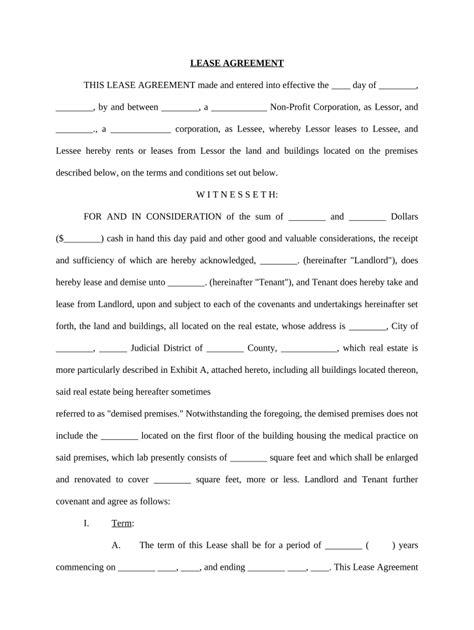 LEASE AGREEMENT

THIS LEASE AGREEMENT made and entered into effective the ____ day of ________, ________, by and between ________, a ____________ Non-Profit Corporation, as Lessor, and ________., a _____________ corporation, as Lessee, whereby Lessor leases to Lessee, and Lessee hereby rents or leases from Lessor the land and buildings located on the premises described below, on the terms and conditions set out below.

W I T N E S S E T H:

FOR AND IN CONSIDERATION of the sum of ________ and ________ Dollars ($________) cash in hand this day paid and other good and valuable considerations, the receipt and sufficiency of which are hereby acknowledged, ________. (hereinafter "Landlord"), does hereby lease and demise unto ________. (hereinafter "Tenant"), and Tenant does hereby take and lease from Landlord, upon and subject to each of the covenants and undertakings hereinafter set forth, the land and buildings, all located on the real estate, whose address is ________, City of ________, ______ Judicial District of ________ County, ____________, which real estate is more particularly described in Exhibit A, attached hereto, including all buildings located thereon, said real estate being hereafter sometimes
referred to as "demised premises." Notwithstanding the foregoing, the demised premises does not include the ________ located on the first floor of the building housing the medical practice on said premises, which lab presently consists of ________ square feet and which shall be enlarged and renovated to cover ________ square feet, more or less. Landlord and Tenant further covenant and agree as follows:

I. Term:

A. The term of this Lease shall be for a period of ________ ( ) years commencing on ________ ____, ____, and ending ________ ____, ____. This Lease Agreement